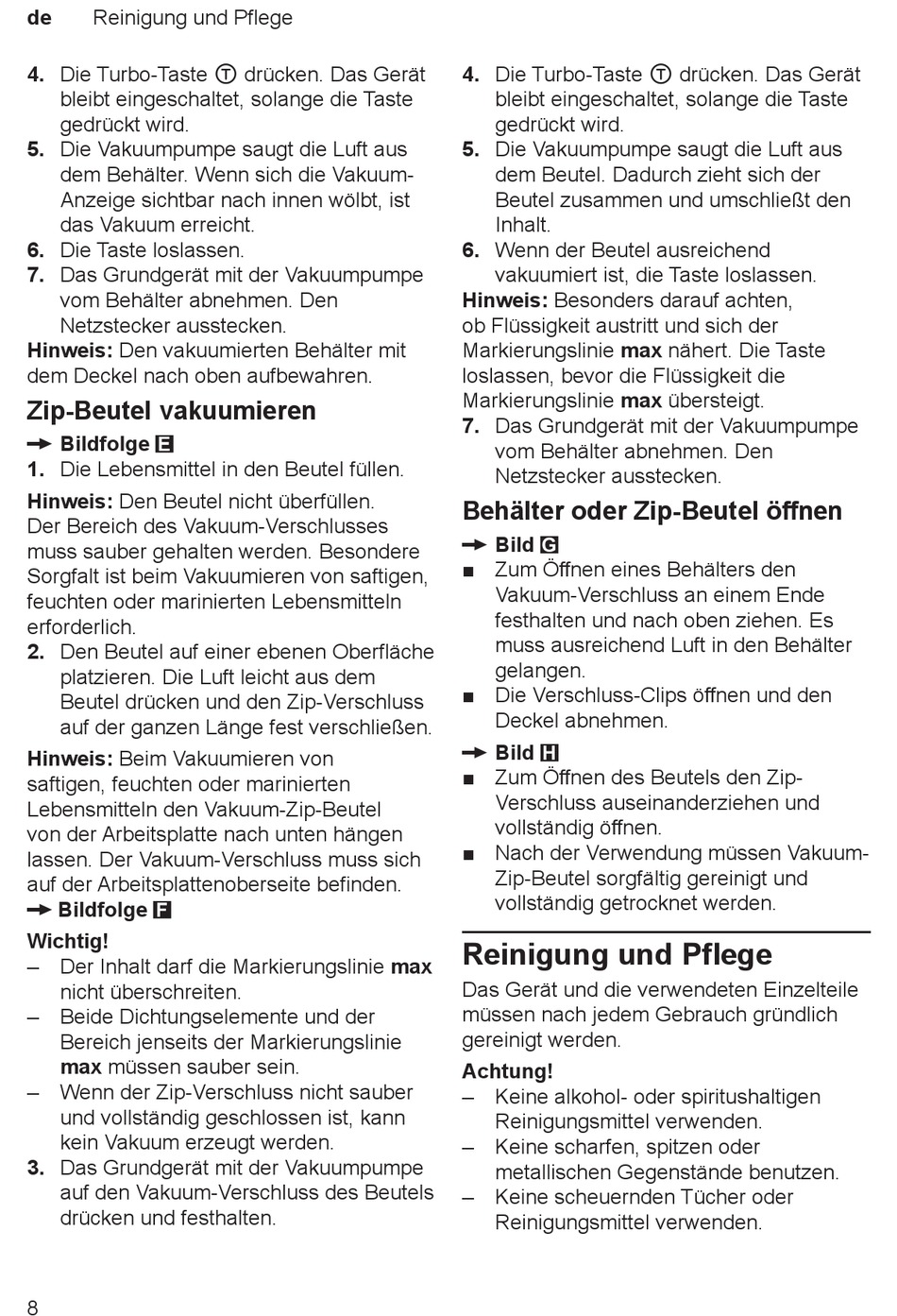 de Reinigung und Pflege

4. Die Turbo-Taste Ⓣ drücken. Das Gerät bleibt eingeschaltet, solange die Taste gedrückt wird.
5. Die Vakuumpumpe saugt die Luft aus dem Behälter. Wenn sich die Vakuum-Anzeige sichtbar nach innen wölbt, ist das Vakuum erreicht.
6. Die Taste loslassen.
7. Das Grundgerät mit der Vakuumpumpe vom Behälter abnehmen. Den Netzstecker ausstecken.
Hinweis: Den vakuumierten Behälter mit dem Deckel nach oben aufbewahren.

Zip-Beutel vakuumieren

→ Bildfolge E
1. Die Lebensmittel in den Beutel füllen.
Hinweis: Den Beutel nicht überfüllen. Der Bereich des Vakuum-Verschlusses muss sauber gehalten werden. Besondere Sorgfalt ist beim Vakuumieren von saftigen, feuchten oder marinierten Lebensmitteln erforderlich.
2. Den Beutel auf einer ebenen Oberfläche platzieren. Die Luft leicht aus dem Beutel drücken und den Zip-Verschluss auf der ganzen Länge fest verschließen.
Hinweis: Beim Vakuumieren von saftigen, feuchten oder marinierten Lebensmitteln den Vakuum-Zip-Beutel von der Arbeitsplatte nach unten hängen lassen. Der Vakuum-Verschluss muss sich auf der Arbeitsplattenoberseite befinden.
→ Bildfolge F
Wichtig!
– Der Inhalt darf die Markierungslinie max nicht überschreiten.
– Beide Dichtungselemente und der Bereich jenseits der Markierungslinie max müssen sauber sein.
– Wenn der Zip-Verschluss nicht sauber und vollständig geschlossen ist, kann kein Vakuum erzeugt werden.
3. Das Grundgerät mit der Vakuumpumpe auf den Vakuum-Verschluss des Beutels drücken und festhalten.

4. Die Turbo-Taste Ⓣ drücken. Das Gerät bleibt eingeschaltet, solange die Taste gedrückt wird.
5. Die Vakuumpumpe saugt die Luft aus dem Beutel. Dadurch zieht sich der Beutel zusammen und umschließt den Inhalt.
6. Wenn der Beutel ausreichend vakuumiert ist, die Taste loslassen.
Hinweis: Besonders darauf achten, ob Flüssigkeit austritt und sich der Markierungslinie max nähert. Die Taste loslassen, bevor die Flüssigkeit die Markierungslinie max übersteigt.
7. Das Grundgerät mit der Vakuumpumpe vom Behälter abnehmen. Den Netzstecker ausstecken.

Behälter oder Zip-Beutel öffnen

→ Bild G
■ Zum Öffnen eines Behälters den Vakuum-Verschluss an einem Ende festhalten und nach oben ziehen. Es muss ausreichend Luft in den Behälter gelangen.
■ Die Verschluss-Clips öffnen und den Deckel abnehmen.
→ Bild H
■ Zum Öffnen des Beutels den Zip-Verschluss auseinanderziehen und vollständig öffnen.
■ Nach der Verwendung müssen Vakuum-Zip-Beutel sorgfältig gereinigt und vollständig getrocknet werden.

Reinigung und Pflege

Das Gerät und die verwendeten Einzelteile müssen nach jedem Gebrauch gründlich gereinigt werden.
Achtung!
– Keine alkohol- oder spiritushaltigen Reinigungsmittel verwenden.
– Keine scharfen, spitzen oder metallischen Gegenstände benutzen.
– Keine scheuernden Tücher oder Reinigungsmittel verwenden.

8